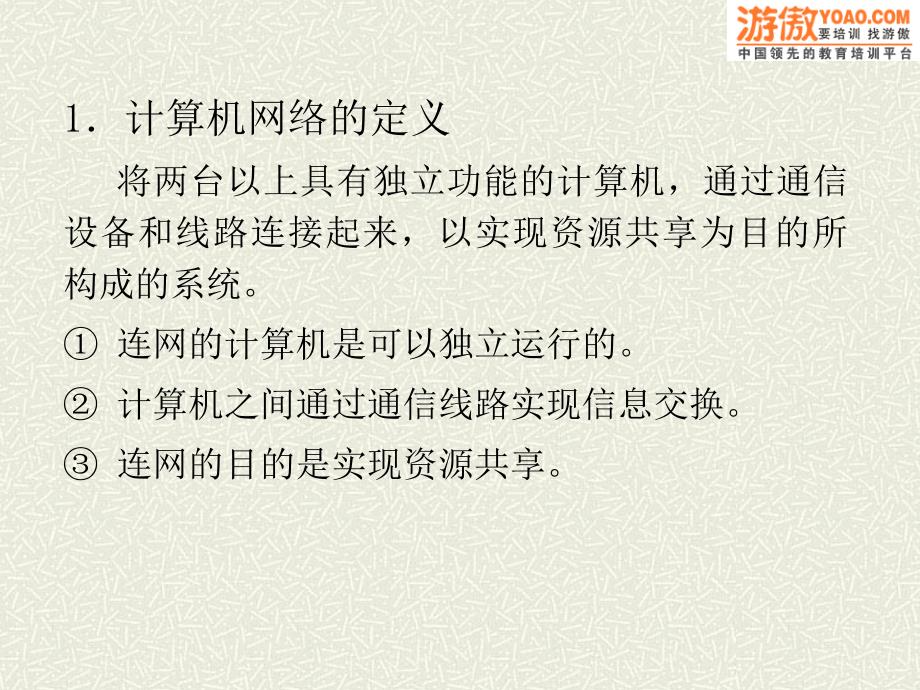 游傲 YOAO.COM 要培训 找游傲
中国领先的教育培训平台

1. 计算机网络的定义

将两台以上具有独立功能的计算机，通过通信设备和线路连接起来，以实现资源共享为目的所构成的系统。

① 连网的计算机是可以独立运行的。
② 计算机之间通过通信线路实现信息交换。
③ 连网的目的是实现资源共享。